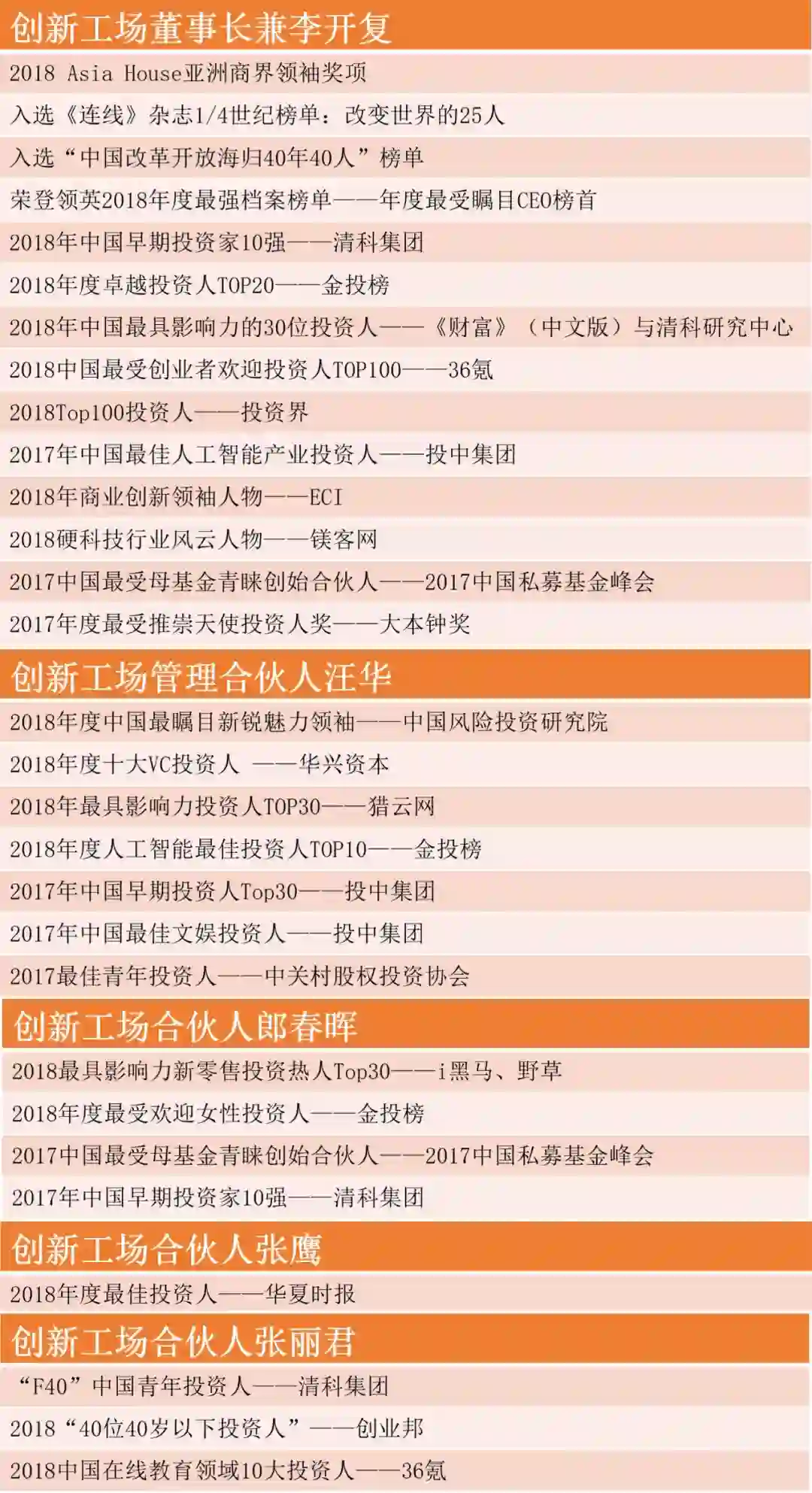 创新工场董事长兼李开复

2018 Asia House亚洲商界领袖奖项

入选《连线》杂志1/4世纪榜单：改变世界的25人

入选“中国改革开放海归40年40人”榜单

荣登领英2018年度最强档案榜单——年度最受瞩目CEO榜首

2018年中国早期投资家10强——清科集团

2018年度卓越投资人TOP20——金投榜

2018年中国最具影响力的30位投资人——《财富》（中文版）与清科研究中心

2018中国最受创业者欢迎投资人TOP100——36氪

2018Top100投资人——投资界

2017年中国最佳人工智能产业投资人——投中集团

2018年商业创新领袖人物——ECI

2018硬科技行业风云人物——镁客网

2017中国最受母基金青睐创始合伙人——2017中国私募基金峰会

2017年度最受推崇天使投资人奖——大本钟奖

创新工场管理合伙人汪华

2018年度中国最瞩目新锐魅力领袖——中国风险投资研究院

2018年度十大VC投资人 ——华兴资本

2018年最具影响力投资人TOP30——猎云网

2018年度人工智能最佳投资人TOP10——金投榜

2017年中国早期投资人Top30——投中集团

2017年中国最佳文娱投资人——投中集团

2017最佳青年投资人——中关村股权投资协会

创新工场合伙人郎春晖

2018最具影响力新零售投资热人Top30——i黑马、野草

2018年度最受欢迎女性投资人——金投榜

2017中国最受母基金青睐创始合伙人——2017中国私募基金峰会

2017年中国早期投资家10强——清科集团

创新工场合伙人张鹰

2018年度最佳投资人——华夏时报

创新工场合伙人张丽君

“F40”中国青年投资人——清科集团

2018“40位40岁以下投资人”——创业邦

2018中国在线教育领域10大投资人——36氪